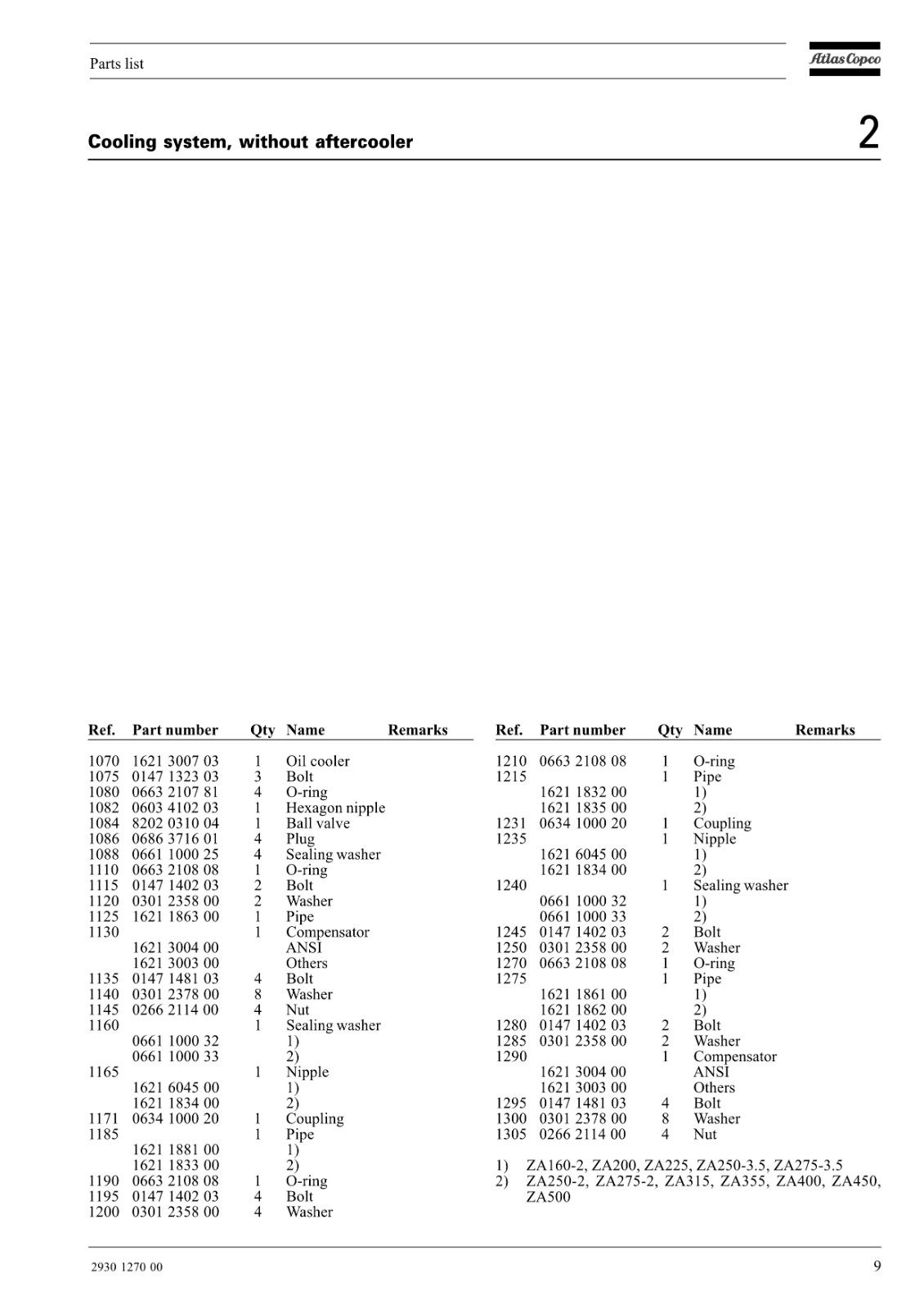 Parts list

Atlas Copco

Cooling system, without aftercooler

2

| Ref. | Part number | Qty | Name | Remarks |
|---|---|---|---|---|
| 1070 | 1621 3007 03 | 1 | Oil cooler | |
| 1075 | 0147 1323 03 | 3 | Bolt | |
| 1080 | 0663 2107 81 | 4 | O-ring | |
| 1082 | 0603 4102 03 | 1 | Hexagon nipple | |
| 1084 | 8202 0310 04 | 1 | Ball valve | |
| 1086 | 0686 3716 01 | 4 | Plug | |
| 1088 | 0661 1000 25 | 4 | Sealing washer | |
| 1110 | 0663 2108 08 | 1 | O-ring | |
| 1115 | 0147 1402 03 | 2 | Bolt | |
| 1120 | 0301 2358 00 | 2 | Washer | |
| 1125 | 1621 1863 00 | 1 | Pipe | |
| 1130 | | 1 | Compensator | |
| | 1621 3004 00 | | ANSI | |
| | 1621 3003 00 | | Others | |
| 1135 | 0147 1481 03 | 4 | Bolt | |
| 1140 | 0301 2378 00 | 8 | Washer | |
| 1145 | 0266 2114 00 | 4 | Nut | |
| 1160 | | 1 | Sealing washer | |
| | 0661 1000 32 | | 1) | |
| | 0661 1000 33 | | 2) | |
| 1165 | | 1 | Nipple | |
| | 1621 6045 00 | | 1) | |
| | 1621 1834 00 | | 2) | |
| 1171 | 0634 1000 20 | 1 | Coupling | |
| 1185 | | 1 | Pipe | |
| | 1621 1881 00 | | 1) | |
| | 1621 1833 00 | | 2) | |
| 1190 | 0663 2108 08 | 1 | O-ring | |
| 1195 | 0147 1402 03 | 4 | Bolt | |
| 1200 | 0301 2358 00 | 4 | Washer | |

| Ref. | Part number | Qty | Name | Remarks |
|---|---|---|---|---|
| 1210 | 0663 2108 08 | 1 | O-ring | |
| 1215 | | 1 | Pipe | |
| | 1621 1832 00 | | 1) | |
| | 1621 1835 00 | | 2) | |
| 1231 | 0634 1000 20 | 1 | Coupling | |
| 1235 | | 1 | Nipple | |
| | 1621 6045 00 | | 1) | |
| | 1621 1834 00 | | 2) | |
| 1240 | | 1 | Sealing washer | |
| | 0661 1000 32 | | 1) | |
| | 0661 1000 33 | | 2) | |
| 1245 | 0147 1402 03 | 2 | Bolt | |
| 1250 | 0301 2358 00 | 2 | Washer | |
| 1270 | 0663 2108 08 | 1 | O-ring | |
| 1275 | | 1 | Pipe | |
| | 1621 1861 00 | | 1) | |
| | 1621 1862 00 | | 2) | |
| 1280 | 0147 1402 03 | 2 | Bolt | |
| 1285 | 0301 2358 00 | 2 | Washer | |
| 1290 | | 1 | Compensator | |
| | 1621 3004 00 | | ANSI | |
| | 1621 3003 00 | | Others | |
| 1295 | 0147 1481 03 | 4 | Bolt | |
| 1300 | 0301 2378 00 | 8 | Washer | |
| 1305 | 0266 2114 00 | 4 | Nut | |

1) ZA160-2, ZA200, ZA225, ZA250-3.5, ZA275-3.5
2) ZA250-2, ZA275-2, ZA315, ZA355, ZA400, ZA450, ZA500

2930 1270 00

9